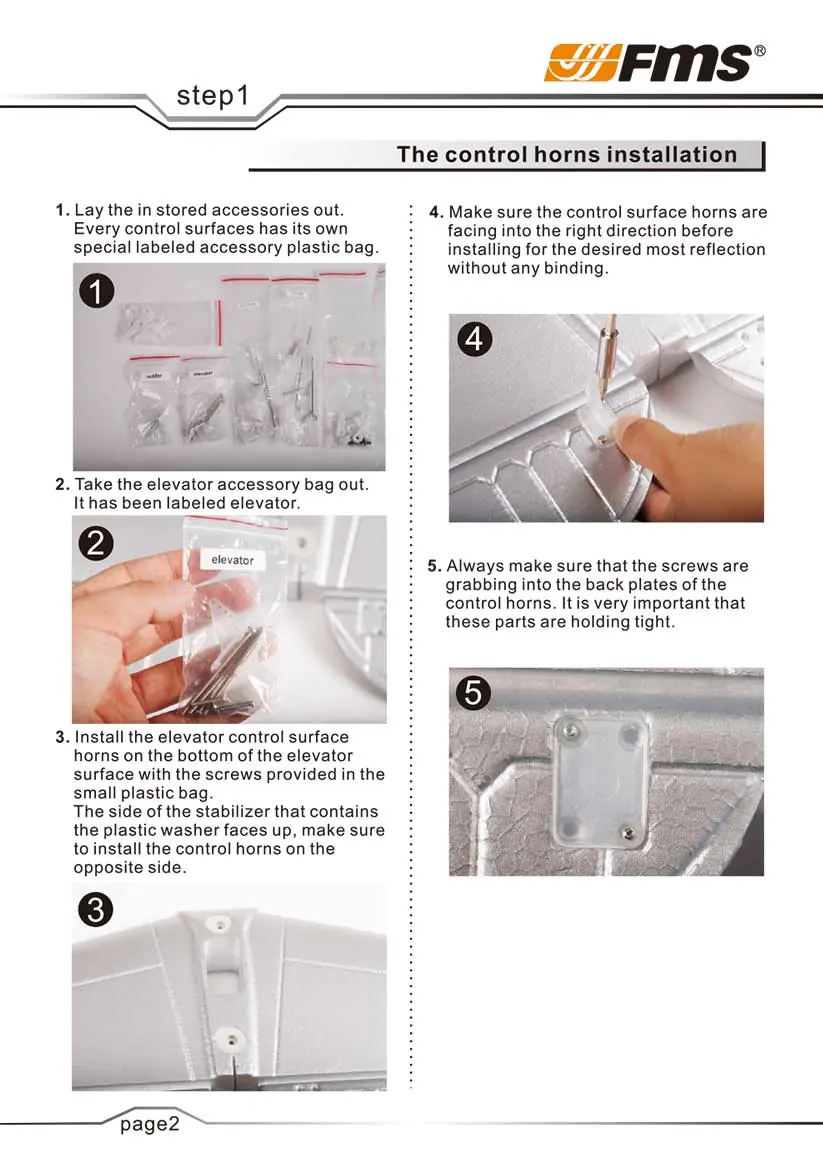 FMS®

step1

The control horns installation

1. Lay the in stored accessories out. Every control surfaces has its own special labeled accessory plastic bag.

1

2. Take the elevator accessory bag out. It has been labeled elevator.

2

elevator

3. Install the elevator control surface horns on the bottom of the elevator surface with the screws provided in the small plastic bag.
The side of the stabilizer that contains the plastic washer faces up, make sure to install the control horns on the opposite side.

3

4. Make sure the control surface horns are facing into the right direction before installing for the desired most reflection without any binding.

4

5. Always make sure that the screws are grabbing into the back plates of the control horns. It is very important that these parts are holding tight.

5

page2